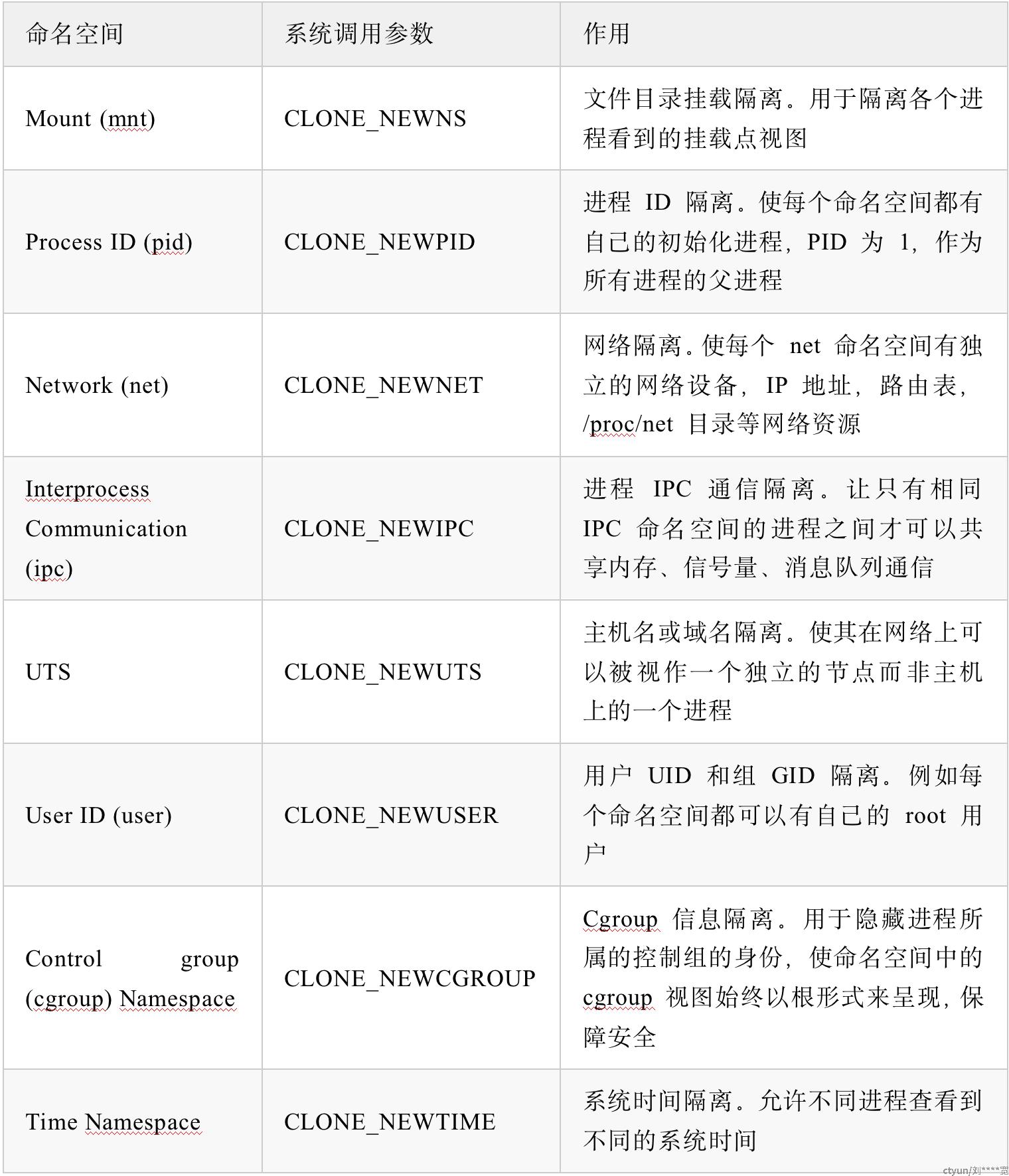 | 命名空间 | 系统调用参数 | 作用 |
|---|---|---|
| Mount (mnt) | CLONE_NEWNS | 文件目录挂载隔离。用于隔离各个进程看到的挂载点视图 |
| Process ID (pid) | CLONE_NEWPID | 进程 ID 隔离。使每个命名空间都有自己的初始化进程，PID 为 1，作为所有进程的父进程 |
| Network (net) | CLONE_NEWNET | 网络隔离。使每个 net 命名空间有独立的网络设备，IP 地址，路由表，/proc/net 目录等网络资源 |
| Interprocess Communication (ipc) | CLONE_NEWIPC | 进程 IPC 通信隔离。让只有相同 IPC 命名空间的进程之间才可以共享内存、信号量、消息队列通信 |
| UTS | CLONE_NEWUTS | 主机名或域名隔离。使其在网络上可以被视作一个独立的节点而非主机上的一个进程 |
| User ID (user) | CLONE_NEWUSER | 用户 UID 和组 GID 隔离。例如每个命名空间都可以有自己的 root 用户 |
| Control group (cgroup) Namespace | CLONE_NEWCGROUP | Cgroup 信息隔离。用于隐藏进程所属的控制组的身份，使命名空间中的 cgroup 视图始终以根形式来呈现，保障安全 |
| Time Namespace | CLONE_NEWTIME | 系统时间隔离。允许不同进程查看到不同的系统时间 |

ctyun/刘****宽